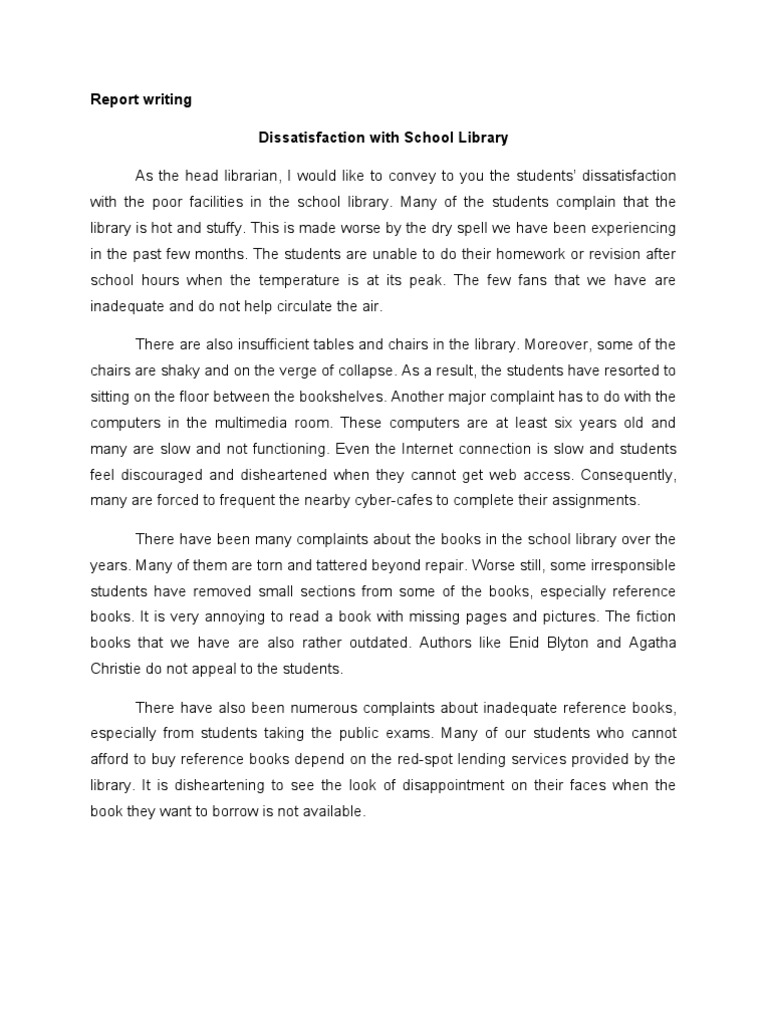 Report writing

Dissatisfaction with School Library

As the head librarian, I would like to convey to you the students' dissatisfaction with the poor facilities in the school library. Many of the students complain that the library is hot and stuffy. This is made worse by the dry spell we have been experiencing in the past few months. The students are unable to do their homework or revision after school hours when the temperature is at its peak. The few fans that we have are inadequate and do not help circulate the air.

There are also insufficient tables and chairs in the library. Moreover, some of the chairs are shaky and on the verge of collapse. As a result, the students have resorted to sitting on the floor between the bookshelves. Another major complaint has to do with the computers in the multimedia room. These computers are at least six years old and many are slow and not functioning. Even the Internet connection is slow and students feel discouraged and disheartened when they cannot get web access. Consequently, many are forced to frequent the nearby cyber-cafes to complete their assignments.

There have been many complaints about the books in the school library over the years. Many of them are torn and tattered beyond repair. Worse still, some irresponsible students have removed small sections from some of the books, especially reference books. It is very annoying to read a book with missing pages and pictures. The fiction books that we have are also rather outdated. Authors like Enid Blyton and Agatha Christie do not appeal to the students.

There have also been numerous complaints about inadequate reference books, especially from students taking the public exams. Many of our students who cannot afford to buy reference books depend on the red-spot lending services provided by the library. It is disheartening to see the look of disappointment on their faces when the book they want to borrow is not available.